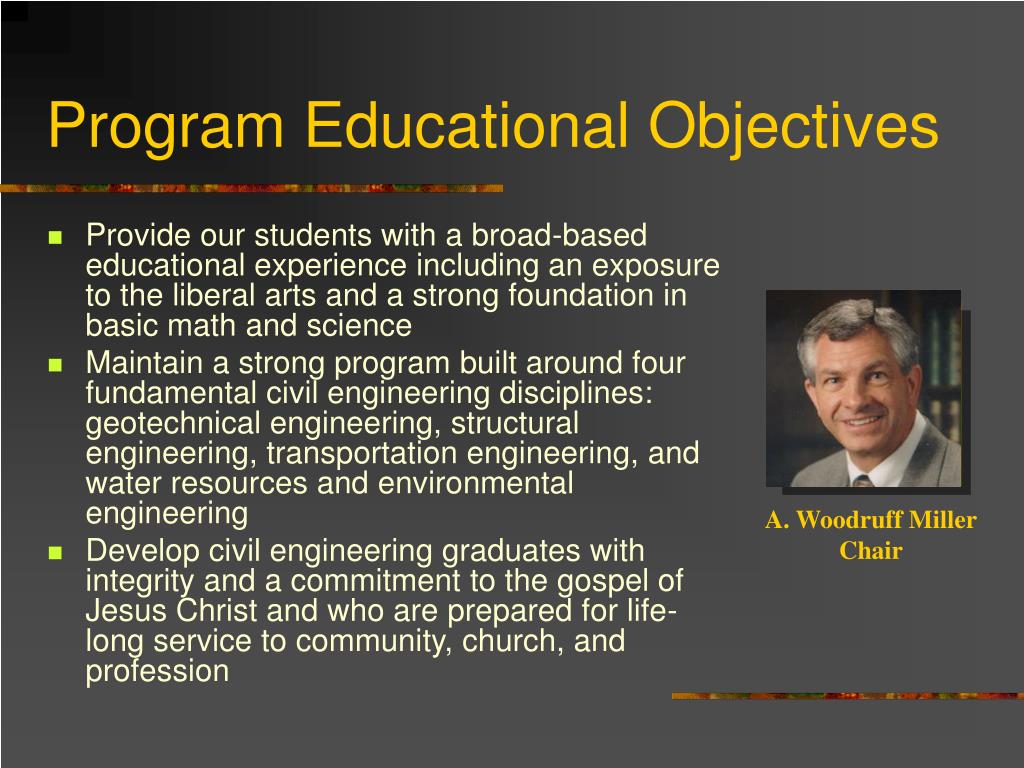 Program Educational Objectives

- Provide our students with a broad-based educational experience including an exposure to the liberal arts and a strong foundation in basic math and science
- Maintain a strong program built around four fundamental civil engineering disciplines: geotechnical engineering, structural engineering, transportation engineering, and water resources and environmental engineering
- Develop civil engineering graduates with integrity and a commitment to the gospel of Jesus Christ and who are prepared for life-long service to community, church, and profession

A. Woodruff Miller
Chair